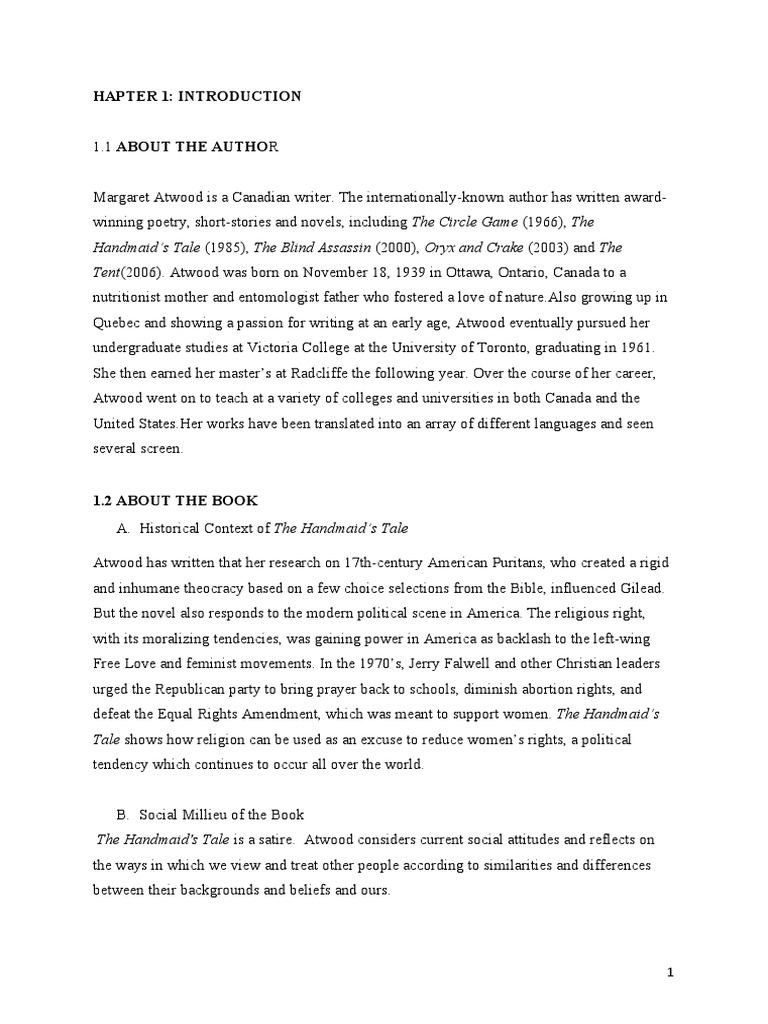 HAPTER 1: INTRODUCTION

1.1 ABOUT THE AUTHOR

Margaret Atwood is a Canadian writer. The internationally-known author has written award-winning poetry, short-stories and novels, including The Circle Game (1966), The Handmaid's Tale (1985), The Blind Assassin (2000), Oryx and Crake (2003) and The Tent(2006). Atwood was born on November 18, 1939 in Ottawa, Ontario, Canada to a nutritionist mother and entomologist father who fostered a love of nature.Also growing up in Quebec and showing a passion for writing at an early age, Atwood eventually pursued her undergraduate studies at Victoria College at the University of Toronto, graduating in 1961. She then earned her master's at Radcliffe the following year. Over the course of her career, Atwood went on to teach at a variety of colleges and universities in both Canada and the United States.Her works have been translated into an array of different languages and seen several screen.

1.2 ABOUT THE BOOK

A. Historical Context of The Handmaid's Tale

Atwood has written that her research on 17th-century American Puritans, who created a rigid and inhumane theocracy based on a few choice selections from the Bible, influenced Gilead. But the novel also responds to the modern political scene in America. The religious right, with its moralizing tendencies, was gaining power in America as backlash to the left-wing Free Love and feminist movements. In the 1970's, Jerry Falwell and other Christian leaders urged the Republican party to bring prayer back to schools, diminish abortion rights, and defeat the Equal Rights Amendment, which was meant to support women. The Handmaid's Tale shows how religion can be used as an excuse to reduce women's rights, a political tendency which continues to occur all over the world.

B. Social Millieu of the Book

The Handmaid's Tale is a satire. Atwood considers current social attitudes and reflects on the ways in which we view and treat other people according to similarities and differences between their backgrounds and beliefs and ours.

1